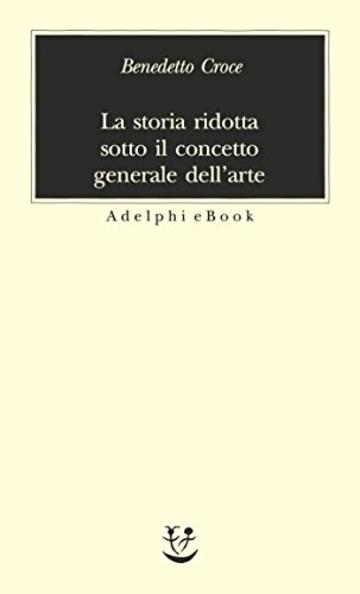 Benedetto Croce

La storia ridotta sotto il concetto generale dell'arte

Adelphi eBook